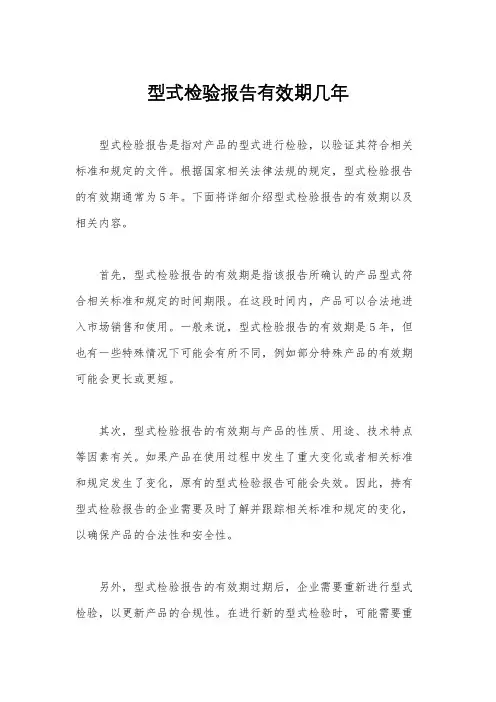 型式检验报告有效期几年

型式检验报告是指对产品的型式进行检验，以验证其符合相关标准和规定的文件。根据国家相关法律法规的规定，型式检验报告的有效期通常为5年。下面将详细介绍型式检验报告的有效期以及相关内容。

首先，型式检验报告的有效期是指该报告所确认的产品型式符合相关标准和规定的时间期限。在这段时间内，产品可以合法地进入市场销售和使用。一般来说，型式检验报告的有效期是5年，但也有一些特殊情况下可能会有所不同，例如部分特殊产品的有效期可能会更长或更短。

其次，型式检验报告的有效期与产品的性质、用途、技术特点等因素有关。如果产品在使用过程中发生了重大变化或者相关标准和规定发生了变化，原有的型式检验报告可能会失效。因此，持有型式检验报告的企业需要及时了解并跟踪相关标准和规定的变化，以确保产品的合法性和安全性。

另外，型式检验报告的有效期过期后，企业需要重新进行型式检验，以更新产品的合规性。在进行新的型式检验时，可能需要重